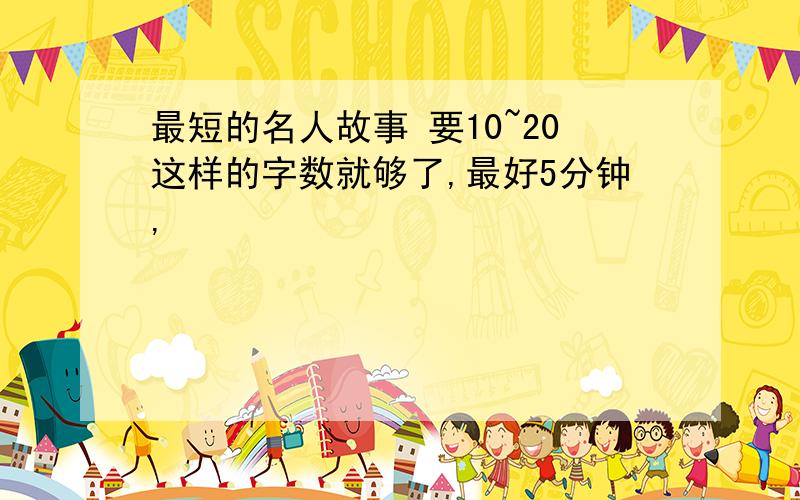 SCHOOL

最短的名人故事 要10~20这样的字数就够了,最好5分钟,